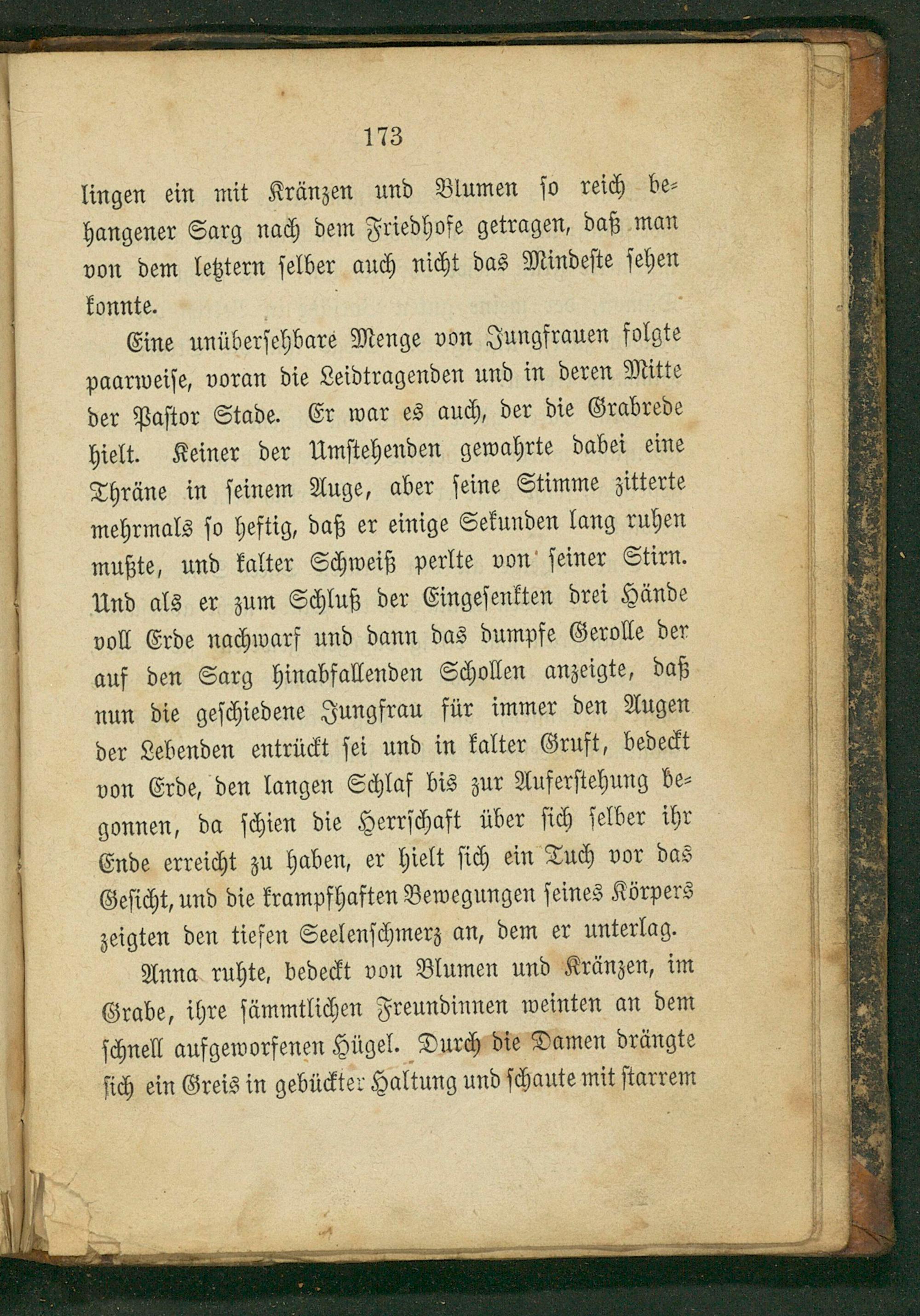 173

lingen ein mit Kränzen und Blumen so reich behangener Sarg nach dem Friedhofe getragen, daß man von dem letztern selber auch nicht das Mindeste sehen konnte.

Eine unübersehbare Menge von Jungfrauen folgte paarweise, voran die Leidtragenden und in deren Mitte der Pastor Stade. Er war es auch, der die Grabrede hielt. Keiner der Umstehenden gewahrte dabei eine Thräne in seinem Auge, aber seine Stimme zitterte mehrmals so heftig, daß er einige Sekunden lang ruhen mußte, und kalter Schweiß perlte von seiner Stirn. Und als er zum Schluß der Eingesenkten drei Hände voll Erde nachwarf und dann das dumpfe Gerolle der auf den Sarg hinabfallenden Schollen anzeigte, daß nun die geschiedene Jungfrau für immer den Augen der Lebenden entrückt sei und in kalter Gruft, bedeckt von Erde, den langen Schlaf bis zur Auferstehung begonnen, da schien die Herrschaft über sich selber ihr Ende erreicht zu haben, er hielt sich ein Tuch vor das Gesicht, und die krampfhaften Bewegungen seines Körpers zeigten den tiefen Seelenschmerz an, dem er unterlag.

Anna ruhte, bedeckt von Blumen und Kränzen, im Grabe, ihre sämmtlichen Freundinnen weinten an dem schnell aufgeworfenen Hügel. Durch die Damen drängte sich ein Greis in gebückter Haltung und schaute mit starrem